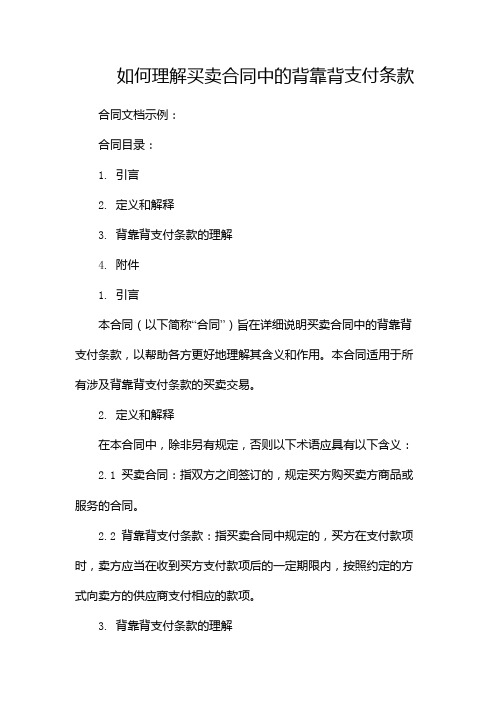 如何理解买卖合同中的背靠背支付条款

合同文档示例：

合同目录：

1. 引言

2. 定义和解释

3. 背靠背支付条款的理解

4. 附件

1. 引言

本合同（以下简称“合同”）旨在详细说明买卖合同中的背靠背支付条款，以帮助各方更好地理解其含义和作用。本合同适用于所有涉及背靠背支付条款的买卖交易。

2. 定义和解释

在本合同中，除非另有规定，否则以下术语应具有以下含义：

2.1 买卖合同：指双方之间签订的，规定买方购买卖方商品或服务的合同。

2.2 背靠背支付条款：指买卖合同中规定的，买方在支付款项时，卖方应当在收到买方支付款项后的一定期限内，按照约定的方式向卖方的供应商支付相应的款项。

3. 背靠背支付条款的理解